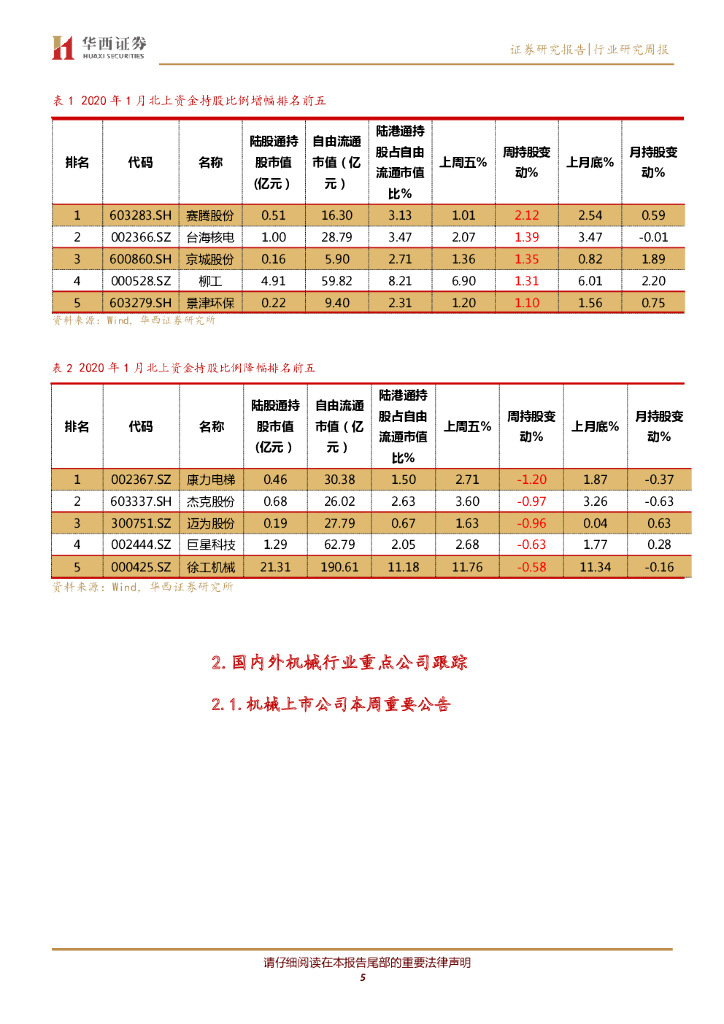 华西证券
HUAXI SECURITIES

证券研究报告|行业研究周报

表 1 2020 年 1 月北上资金持股比例增幅排名前五

| 排名 | 代码 | 名称 | 陆股通持股市值(亿元) | 自由流通市值(亿元) | 陆港通持股占自由流通市值比% | 上周五% | 周持股变动% | 上月底% | 月持股变动% |
|---|---|---|---|---|---|---|---|---|---|
| 1 | 603283.SH | 赛腾股份 | 0.51 | 16.30 | 3.13 | 1.01 | 2.12 | 2.54 | 0.59 |
| 2 | 002366.SZ | 台海核电 | 1.00 | 28.79 | 3.47 | 2.07 | 1.39 | 3.47 | -0.01 |
| 3 | 600860.SH | 京城股份 | 0.16 | 5.90 | 2.71 | 1.36 | 1.35 | 0.82 | 1.89 |
| 4 | 000528.SZ | 柳工 | 4.91 | 59.82 | 8.21 | 6.90 | 1.31 | 6.01 | 2.20 |
| 5 | 603279.SH | 景津环保 | 0.22 | 9.40 | 2.31 | 1.20 | 1.10 | 1.56 | 0.75 |

资料来源：Wind，华西证券研究所

表 2 2020 年 1 月北上资金持股比例降幅排名前五

| 排名 | 代码 | 名称 | 陆股通持股市值(亿元) | 自由流通市值(亿元) | 陆港通持股占自由流通市值比% | 上周五% | 周持股变动% | 上月底% | 月持股变动% |
|---|---|---|---|---|---|---|---|---|---|
| 1 | 002367.SZ | 康力电梯 | 0.46 | 30.38 | 1.50 | 2.71 | -1.20 | 1.87 | -0.37 |
| 2 | 603337.SH | 杰克股份 | 0.68 | 26.02 | 2.63 | 3.60 | -0.97 | 3.26 | -0.63 |
| 3 | 300751.SZ | 迈为股份 | 0.19 | 27.79 | 0.67 | 1.63 | -0.96 | 0.04 | 0.63 |
| 4 | 002444.SZ | 巨星科技 | 1.29 | 62.79 | 2.05 | 2.68 | -0.63 | 1.77 | 0.28 |
| 5 | 000425.SZ | 徐工机械 | 21.31 | 190.61 | 11.18 | 11.76 | -0.58 | 11.34 | -0.16 |

资料来源：Wind，华西证券研究所

2. 国内外机械行业重点公司跟踪

2.1. 机械上市公司本周重要公告

请仔细阅读在本报告尾部的重要法律声明
5